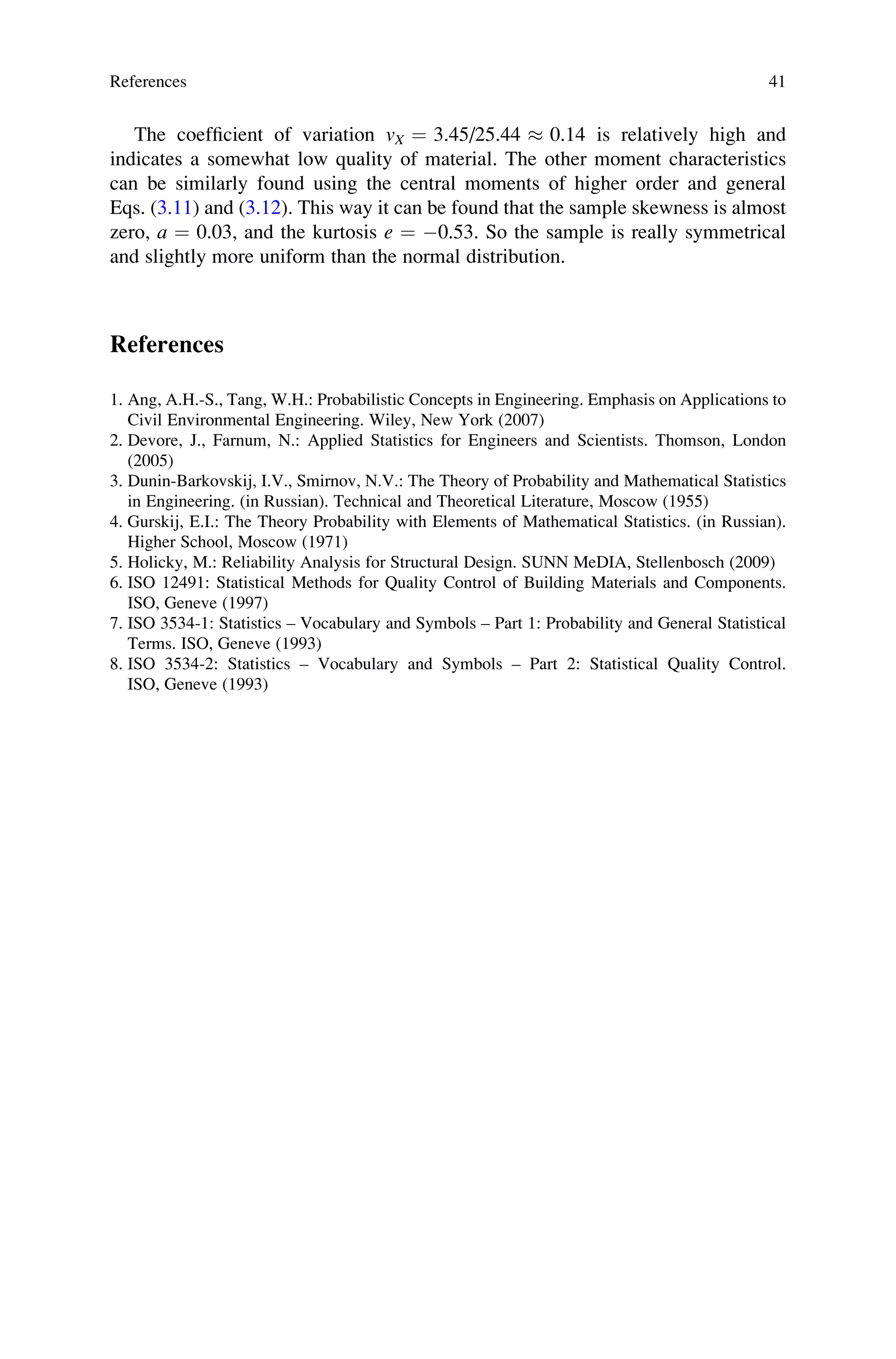 References 41

The coefficient of variation $v_X = 3.45/25.44 \approx 0.14$ is relatively high and indicates a somewhat low quality of material. The other moment characteristics can be similarly found using the central moments of higher order and general Eqs. (3.11) and (3.12). This way it can be found that the sample skewness is almost zero, $a = 0.03$, and the kurtosis $e = -0.53$. So the sample is really symmetrical and slightly more uniform than the normal distribution.

References

1. Ang, A.H.-S., Tang, W.H.: Probabilistic Concepts in Engineering. Emphasis on Applications to Civil Environmental Engineering. Wiley, New York (2007)
2. Devore, J., Farnum, N.: Applied Statistics for Engineers and Scientists. Thomson, London (2005)
3. Dunin-Barkovskij, I.V., Smirnov, N.V.: The Theory of Probability and Mathematical Statistics in Engineering. (in Russian). Technical and Theoretical Literature, Moscow (1955)
4. Gurskij, E.I.: The Theory Probability with Elements of Mathematical Statistics. (in Russian). Higher School, Moscow (1971)
5. Holicky, M.: Reliability Analysis for Structural Design. SUNN MeDIA, Stellenbosch (2009)
6. ISO 12491: Statistical Methods for Quality Control of Building Materials and Components. ISO, Geneve (1997)
7. ISO 3534-1: Statistics – Vocabulary and Symbols – Part 1: Probability and General Statistical Terms. ISO, Geneve (1993)
8. ISO 3534-2: Statistics – Vocabulary and Symbols – Part 2: Statistical Quality Control. ISO, Geneve (1993)